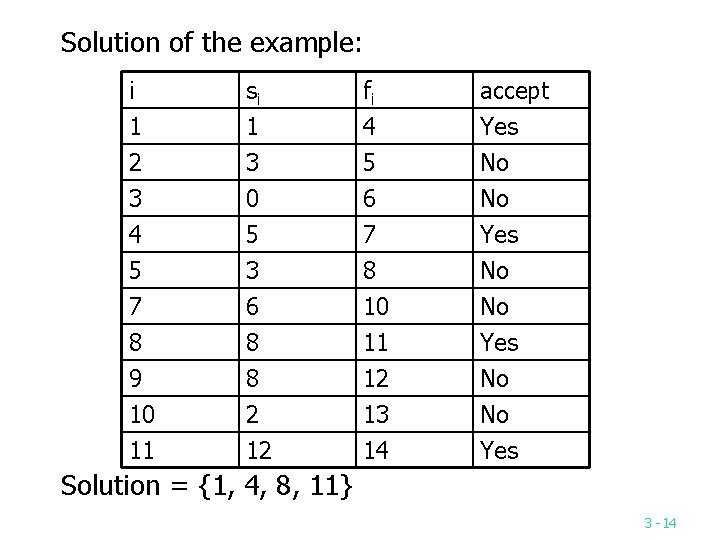 Solution of the example:

| i | $s_i$ | $f_i$ | accept |
|---|---|---|---|
| 1 | 1 | 4 | Yes |
| 2 | 3 | 5 | No |
| 3 | 0 | 6 | No |
| 4 | 5 | 7 | Yes |
| 5 | 3 | 8 | No |
| 7 | 6 | 10 | No |
| 8 | 8 | 11 | Yes |
| 9 | 8 | 12 | No |
| 10 | 2 | 13 | No |
| 11 | 12 | 14 | Yes |

Solution = {1, 4, 8, 11}

3 - 14